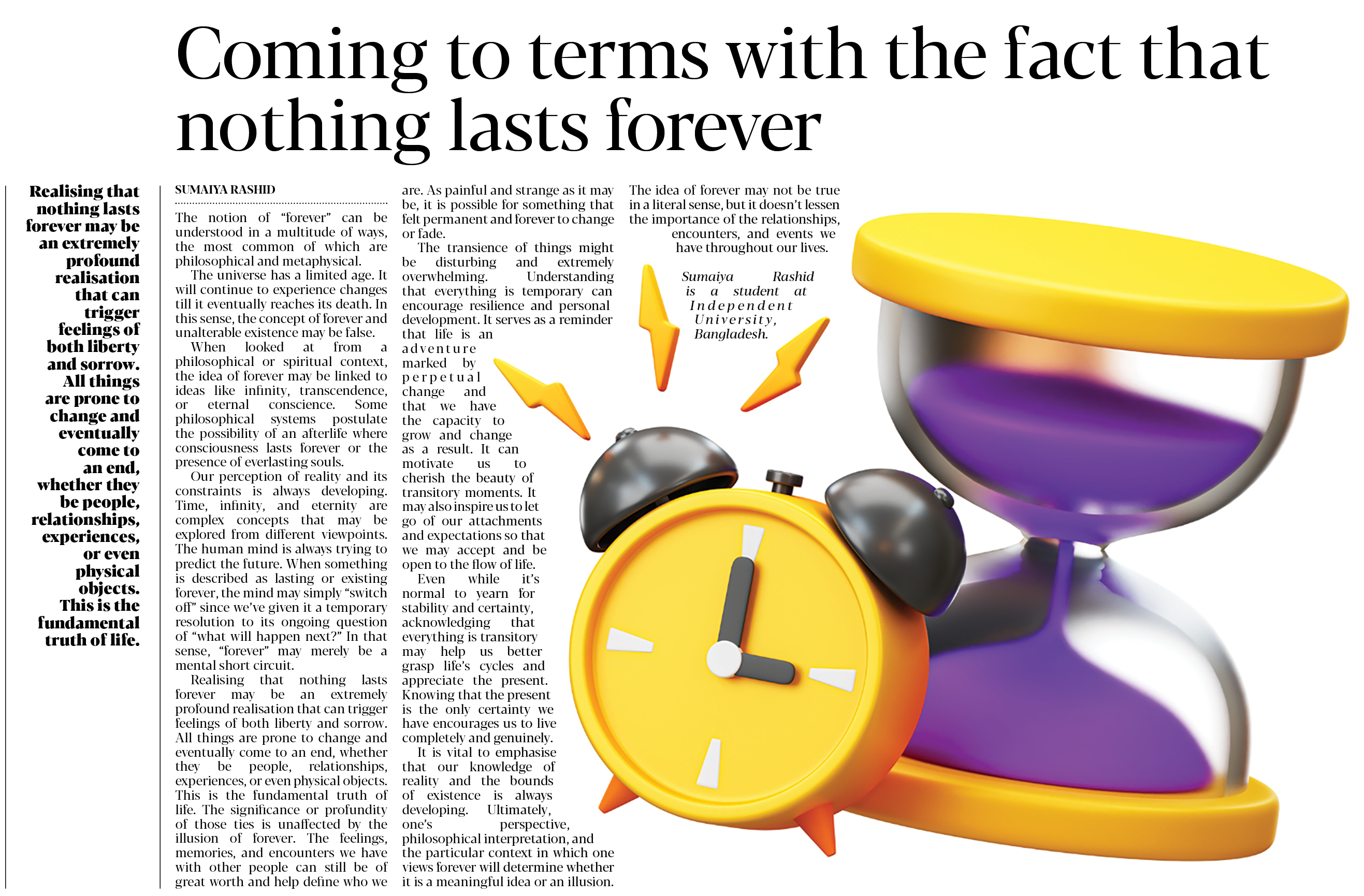 Coming to terms with the fact that nothing lasts forever

Realising that nothing lasts forever may be an extremely profound realisation that can trigger feelings of both liberty and sorrow. All things are prone to change and eventually come to an end, whether they be people, relationships, experiences, or even physical objects. This is the fundamental truth of life.

SUMAIYA RASHID

The notion of "forever" can be understood in a multitude of ways, the most common of which are philosophical and metaphysical.

The universe has a limited age. It will continue to experience changes till it eventually reaches its death. In this sense, the concept of forever and unalterable existence may be false.

When looked at from a philosophical or spiritual context, the idea of forever may be linked to ideas like infinity, transcendence, or eternal conscience. Some philosophical systems postulate the possibility of an afterlife where consciousness lasts forever or the presence of everlasting souls.

Our perception of reality and its constraints is always developing. Time, infinity, and eternity are complex concepts that may be explored from different viewpoints. The human mind is always trying to predict the future. When something is described as lasting or existing forever, the mind may simply "switch off" since we've given it a temporary resolution to its ongoing question of "what will happen next?" In that sense, "forever" may merely be a mental short circuit.

Realising that nothing lasts forever may be an extremely profound realisation that can trigger feelings of both liberty and sorrow. All things are prone to change and eventually come to an end, whether they be people, relationships, experiences, or even physical objects. This is the fundamental truth of life. The significance or profundity of those ties is unaffected by the illusion of forever. The feelings, memories, and encounters we have with other people can still be of great worth and help define who we are. As painful and strange as it may be, it is possible for something that felt permanent and forever to change or fade.

The transience of things might be disturbing and extremely overwhelming. Understanding that everything is temporary can encourage resilience and personal development. It serves as a reminder that life is an adventure marked by perpetual change and that we have the capacity to grow and change as a result. It can motivate us to cherish the beauty of transitory moments. It may also inspire us to let go of our attachments and expectations so that we may accept and be open to the flow of life.

Even while it's normal to yearn for stability and certainty, acknowledging that everything is transitory may help us better grasp life's cycles and appreciate the present. Knowing that the present is the only certainty we have encourages us to live completely and genuinely.

It is vital to emphasise that our knowledge of reality and the bounds of existence is always developing. Ultimately, one's perspective, philosophical interpretation, and the particular context in which one views forever will determine whether it is a meaningful idea or an illusion.

The idea of forever may not be true in a literal sense, but it doesn't lessen the importance of the relationships, encounters, and events we have throughout our lives.

Sumaiya Rashid is a student at Independent University, Bangladesh.